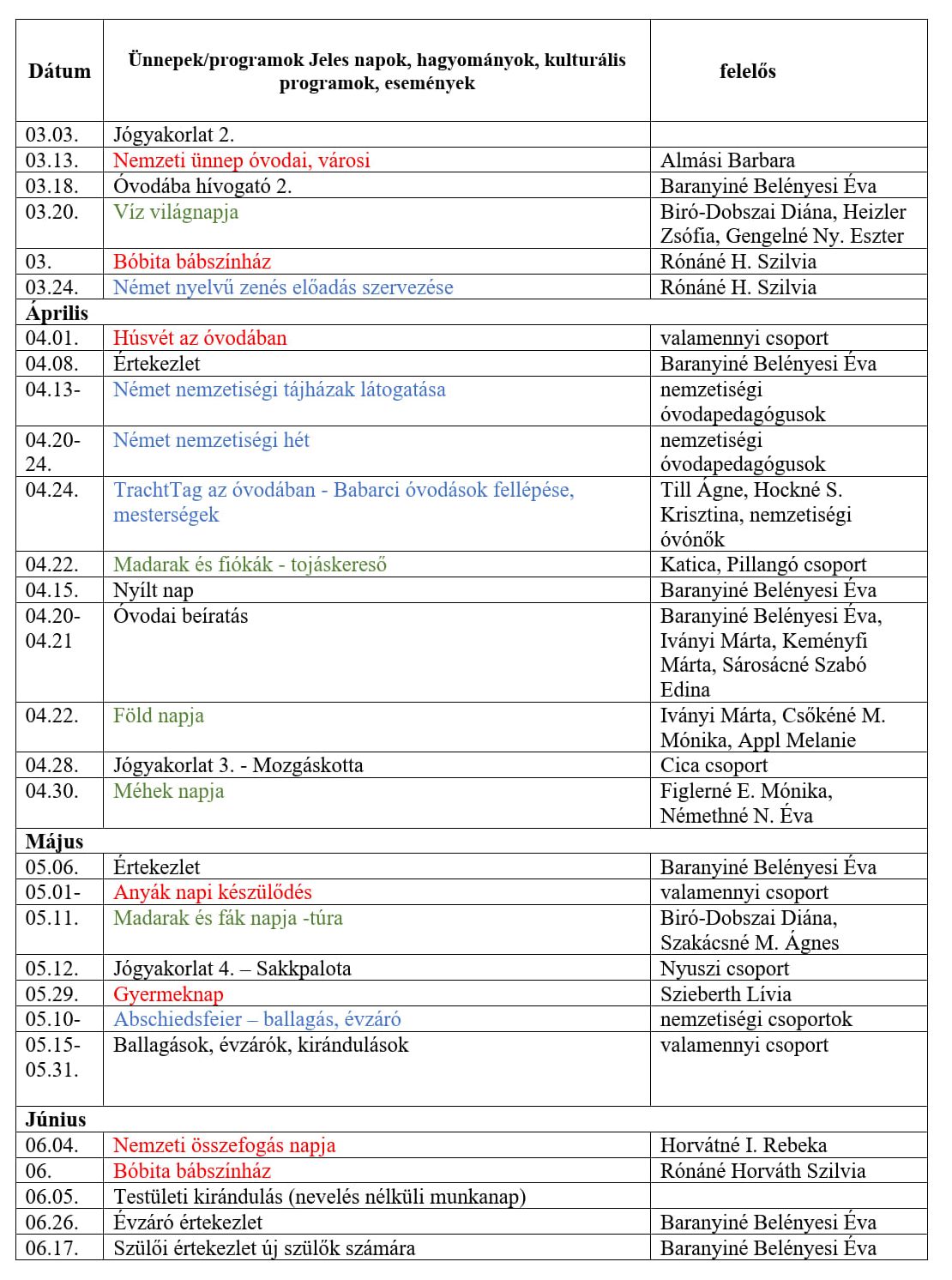 | Dátum | Ünnepek/programok Jeles napok, hagyományok, kulturális programok, események | felelős |
|---|---|---|
| 03.03. | Jógyakorlat 2. | |
| 03.13. | Nemzeti ünnep óvodai, városi | Almási Barbara |
| 03.18. | Óvodába hívogató 2. | Baranyiné Belényesi Éva |
| 03.20. | Víz világnapja | Biró-Dobszai Diána, Heizler Zsófia, Gengelné Ny. Eszter |
| 03. | Bóbita bábszínház | Rónáné H. Szilvia |
| 03.24. | Német nyelvű zenés előadás szervezése | Rónáné H. Szilvia |
| Április | | |
| 04.01. | Húsvét az óvodában | valamennyi csoport |
| 04.08. | Értekezlet | Baranyiné Belényesi Éva |
| 04.13- | Német nemzetiségi tájházak látogatása | nemzetiségi óvodapedagógusok |
| 04.20-24. | Német nemzetiségi hét | nemzetiségi óvodapedagógusok |
| 04.24. | TrachtTag az óvodában - Babarci óvodások fellépése, mesterségek | Till Ágne, Hockné S. Krisztina, nemzetiségi óvónők |
| 04.22. | Madarak és fiókák - tojáskereső | Katica, Pillangó csoport |
| 04.15. | Nyílt nap | Baranyiné Belényesi Éva |
| 04.20-04.21 | Óvodai beíratás | Baranyiné Belényesi Éva, Iványi Márta, Keményfi Márta, Sárosácné Szabó Edina |
| 04.22. | Föld napja | Iványi Márta, Csőkéné M. Mónika, Appl Melanie |
| 04.28. | Jógyakorlat 3. - Mozgáskotta | Cica csoport |
| 04.30. | Méhek napja | Figlerné E. Mónika, Némethné N. Éva |
| Május | | |
| 05.06. | Értekezlet | Baranyiné Belényesi Éva |
| 05.01- | Anyák napi készülődés | valamennyi csoport |
| 05.11. | Madarak és fák napja -túra | Biró-Dobszai Diána, Szakácsné M. Ágnes |
| 05.12. | Jógyakorlat 4. – Sakkpalota | Nyuszi csoport |
| 05.29. | Gyermeknap | Szieberth Lívia |
| 05.10- | Abschiedsfeier – ballagás, évzáró | nemzetiségi csoportok |
| 05.15-05.31. | Ballagások, évzárók, kirándulások | valamennyi csoport |
| Június | | |
| 06.04. | Nemzeti összefogás napja | Horvátné I. Rebeka |
| 06. | Bóbita bábszínház | Rónáné Horváth Szilvia |
| 06.05. | Testületi kirándulás (nevelés nélküli munkanap) | |
| 06.26. | Évzáró értekezlet | Baranyiné Belényesi Éva |
| 06.17. | Szülői értekezlet új szülők számára | Baranyiné Belényesi Éva |